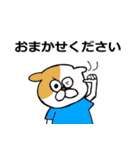 おまかせください